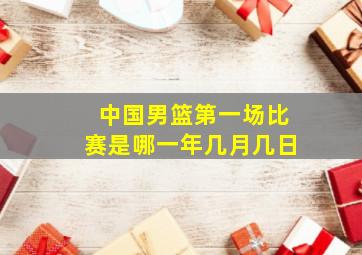 中国男篮第一场比赛是哪一年几月几日